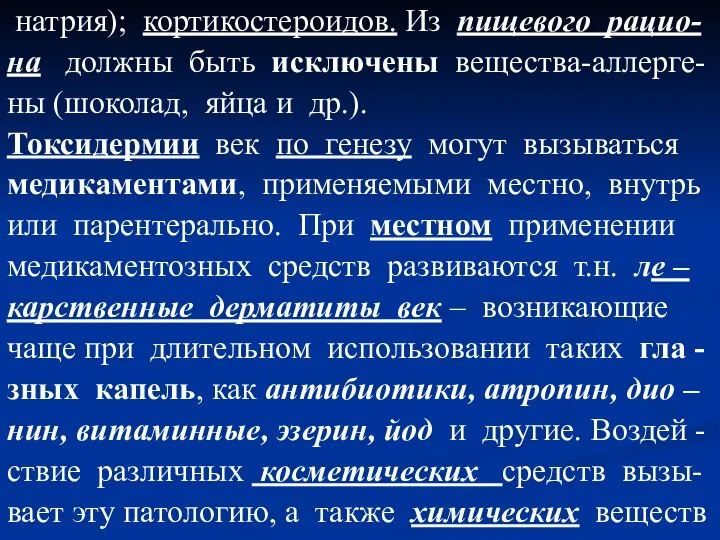 натрия); кортикостероидов. Из пищевого рациона должны быть исключены вещества-аллергены (шоколад, яйца и др.).

Токсидермии век по генезу могут вызываться медикаментами, применяемыми местно, внутрь или парентерально. При местном применении медикаментозных средств развиваются т.н. ле – карственные дерматиты век – возникающие чаще при длительном использовании таких гла - зных капель, как антибиотики, атропин, дио – нин, витаминные, эзерин, йод и другие. Воздей - ствие различных косметических средств вызывает эту патологию, а также химических веществ